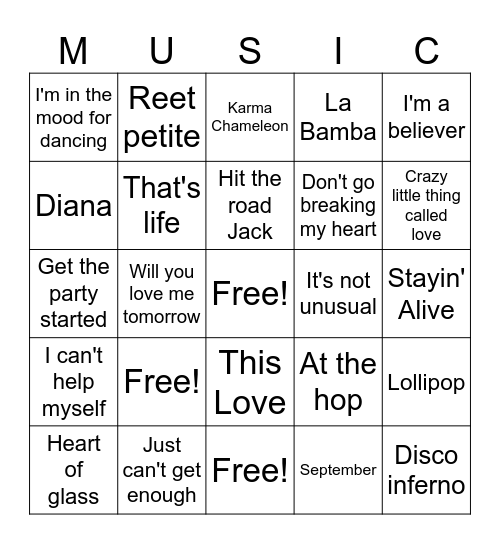 | M | U | S | I | C |
|---|---|---|---|---|
| I'm in the mood for dancing | Reet petite | Karma Chameleon | La Bamba | I'm a believer |
| Diana | That's life | Hit the road Jack | Don't go breaking my heart | Crazy little thing called love |
| Get the party started | Will you love me tomorrow | Free! | It's not unusual | Stayin' Alive |
| I can't help myself | Free! | This Love | At the hop | Lollipop |
| Heart of glass | Just can't get enough | Free! | September | Disco inferno |